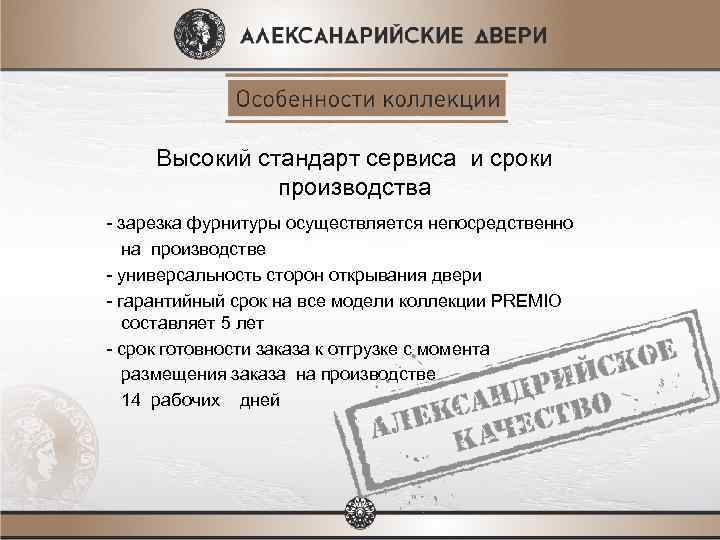 АЛЕКСАНДРИЙСКИЕ ДВЕРИ

Особенности коллекции

Высокий стандарт сервиса и сроки производства

- зарезка фурнитуры осуществляется непосредственно на производстве
- универсальность сторон открывания двери
- гарантийный срок на все модели коллекции PREMIO составляет 5 лет
- срок готовности заказа к отгрузке с момента размещения заказа на производстве 14 рабочих дней

АЛЕКСАНДРИЙСКОЕ КАЧЕСТВО